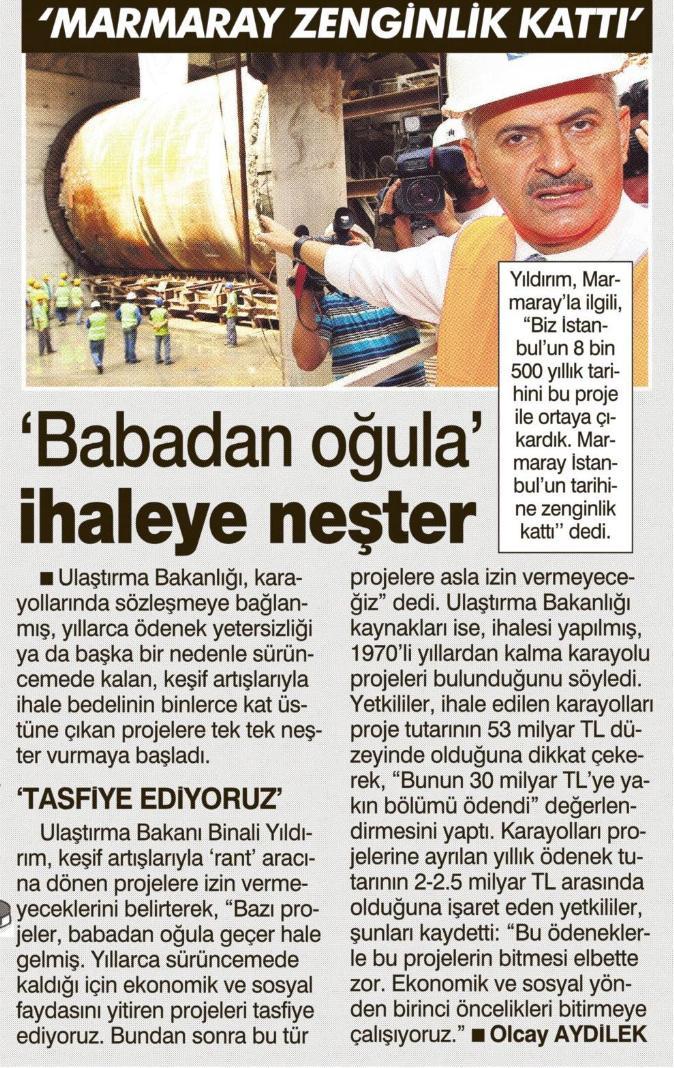 'MARMARAY ZENGİNLİK KATTI'

Yıldırım, Marmaray'la ilgili, "Biz İstanbul'un 8 bin 500 yıllık tarihini bu proje ile ortaya çıkardık. Marmaray İstanbul'un tarihine zenginlik kattı" dedi.

'Babadan oğula' ihaleye neşter

■ Ulaştırma Bakanlığı, karayollarında sözleşmeye bağlanmış, yıllarca ödenek yetersizliği ya da başka bir nedenle sürüncemede kalan, keşif artışlarıyla ihale bedelinin binlerce kat üstüne çıkan projelere tek tek neşter vurmaya başladı.

'TASFİYE EDİYORUZ'

Ulaştırma Bakanı Binali Yıldırım, keşif artışlarıyla 'rant' aracına dönen projelere izin vermeyeceklerini belirterek, "Bazı projeler, babadan oğula geçer hale gelmiş. Yıllarca sürüncemede kaldığı için ekonomik ve sosyal faydasını yitiren projeleri tasfiye ediyoruz. Bundan sonra bu tür projelere asla izin vermeyeceğiz" dedi. Ulaştırma Bakanlığı kaynakları ise, ihalesi yapılmış, 1970'li yıllardan kalma karayolu projeleri bulunduğunu söyledi. Yetkililer, ihale edilen karayolları proje tutarının 53 milyar TL düzeyinde olduğuna dikkat çekerek, "Bunun 30 milyar TL'ye yakın bölümü ödendi" değerlendirmesini yaptı. Karayolları projelerine ayrılan yıllık ödenek tutarının 2-2.5 milyar TL arasında olduğuna işaret eden yetkililer, şunları kaydetti: "Bu ödeneklerle bu projelerin bitmesi elbette zor. Ekonomik ve sosyal yönden birinci öncelikleri bitirmeye çalışıyoruz." ■ Olcay AYDİLEK